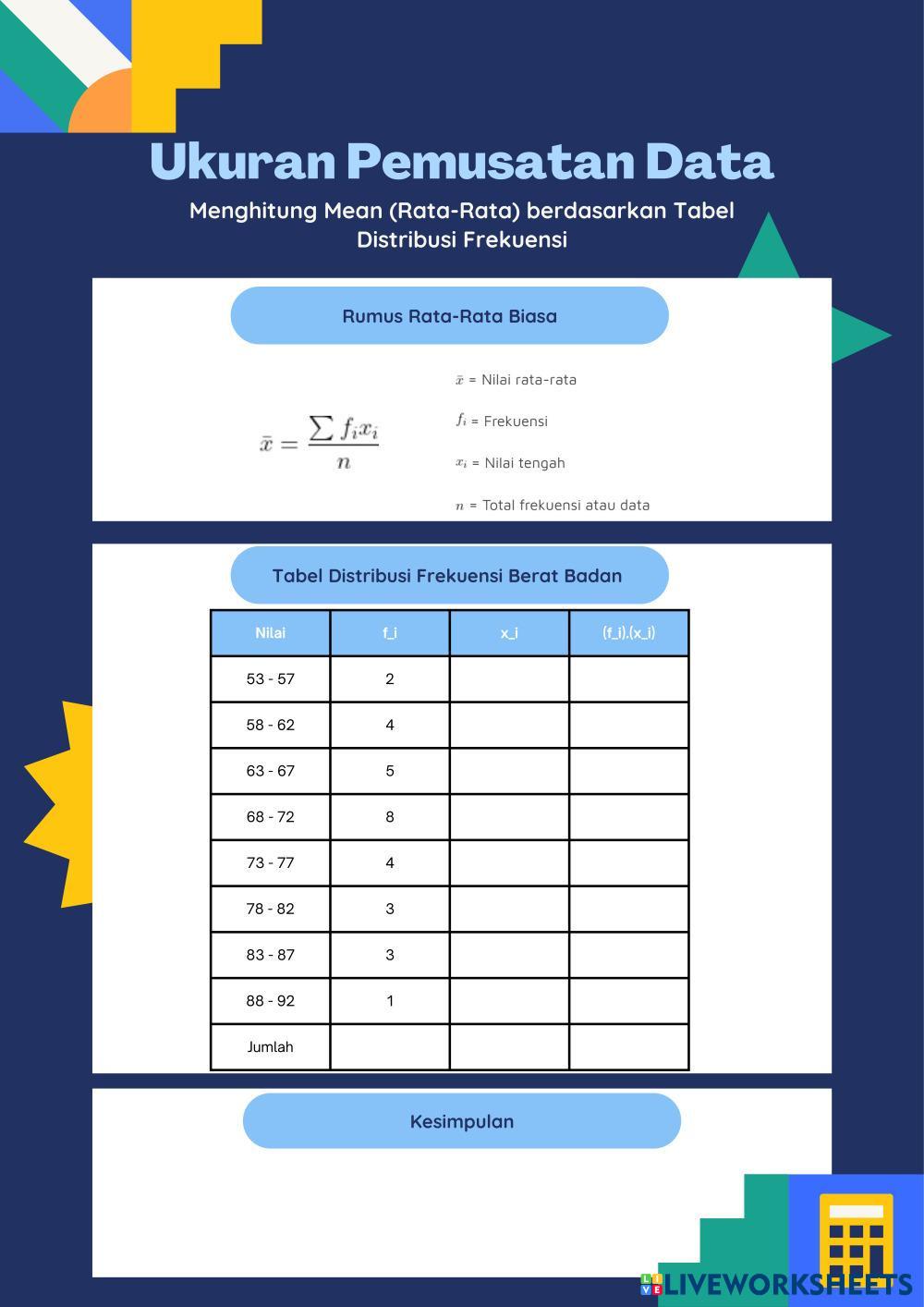 Ukuran Pemusatan Data

Menghitung Mean (Rata-Rata) berdasarkan Tabel Distribusi Frekuensi

Rumus Rata-Rata Biasa

$\bar{x} = \frac{\sum f_i x_i}{n}$

$\bar{x}$ = Nilai rata-rata

$f_i$ = Frekuensi

$x_i$ = Nilai tengah

$n$ = Total frekuensi atau data

Tabel Distribusi Frekuensi Berat Badan

| Nilai | f_i | x_i | (f_i).(x_i) |
|---|---|---|---|
| 53 - 57 | 2 | | |
| 58 - 62 | 4 | | |
| 63 - 67 | 5 | | |
| 68 - 72 | 8 | | |
| 73 - 77 | 4 | | |
| 78 - 82 | 3 | | |
| 83 - 87 | 3 | | |
| 88 - 92 | 1 | | |
| Jumlah | | | |

Kesimpulan

LIVEWORKSHEETS